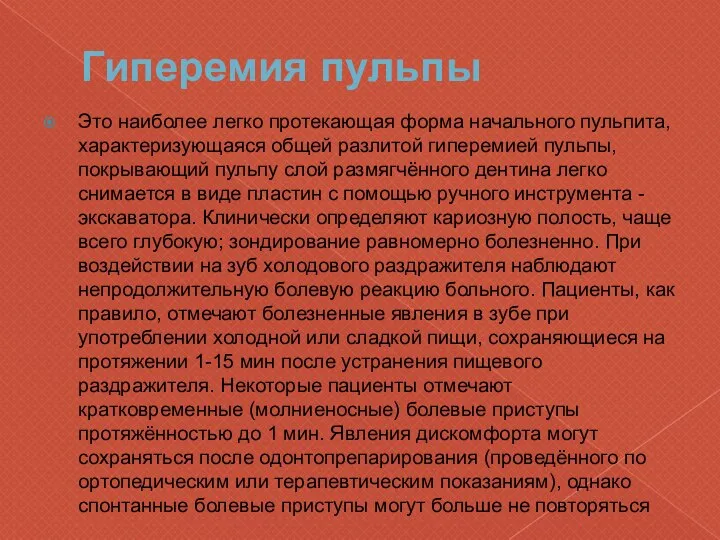 Гиперемия пульпы

Это наиболее легко протекающая форма начального пульпита, характеризующаяся общей разлитой гиперемией пульпы, покрывающий пульпу слой размягчённого дентина легко снимается в виде пластин с помощью ручного инструмента - экскаватора. Клинически определяют кариозную полость, чаще всего глубокую; зондирование равномерно болезненно. При воздействии на зуб холодового раздражителя наблюдают непродолжительную болевую реакцию больного. Пациенты, как правило, отмечают болезненные явления в зубе при употреблении холодной или сладкой пищи, сохраняющиеся на протяжении 1-15 мин после устранения пищевого раздражителя. Некоторые пациенты отмечают кратковременные (молниеносные) болевые приступы протяжённостью до 1 мин. Явления дискомфорта могут сохраняться после одонтопрепарирования (проведённого по ортопедическим или терапевтическим показаниям), однако спонтанные болевые приступы могут больше не повторяться